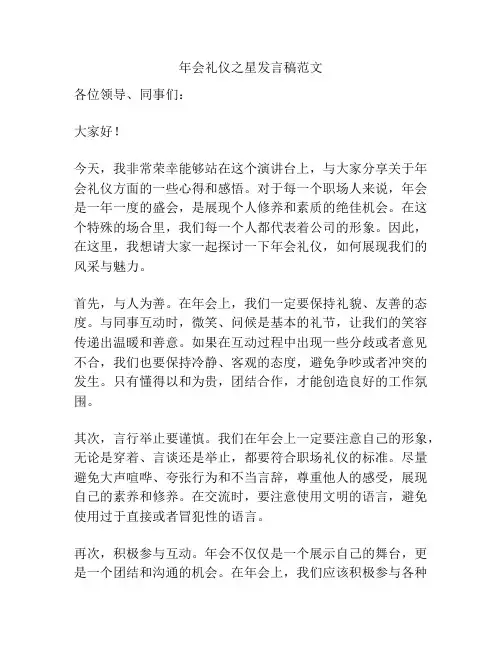 年会礼仪之星发言稿范文

各位领导、同事们：

大家好！

今天，我非常荣幸能够站在这个演讲台上，与大家分享关于年会礼仪方面的一些心得和感悟。对于每一个职场人来说，年会是一年一度的盛会，是展现个人修养和素质的绝佳机会。在这个特殊的场合里，我们每一个人都代表着公司的形象。因此，在这里，我想请大家一起探讨一下年会礼仪，如何展现我们的风采与魅力。

首先，与人为善。在年会上，我们一定要保持礼貌、友善的态度。与同事互动时，微笑、问候是基本的礼节，让我们的笑容传递出温暖和善意。如果在互动过程中出现一些分歧或者意见不合，我们也要保持冷静、客观的态度，避免争吵或者冲突的发生。只有懂得以和为贵，团结合作，才能创造良好的工作氛围。

其次，言行举止要谨慎。我们在年会上一定要注意自己的形象，无论是穿着、言谈还是举止，都要符合职场礼仪的标准。尽量避免大声喧哗、夸张行为和不当言辞，尊重他人的感受，展现自己的素养和修养。在交流时，要注意使用文明的语言，避免使用过于直接或者冒犯性的语言。

再次，积极参与互动。年会不仅仅是一个展示自己的舞台，更是一个团结和沟通的机会。在年会上，我们应该积极参与各种